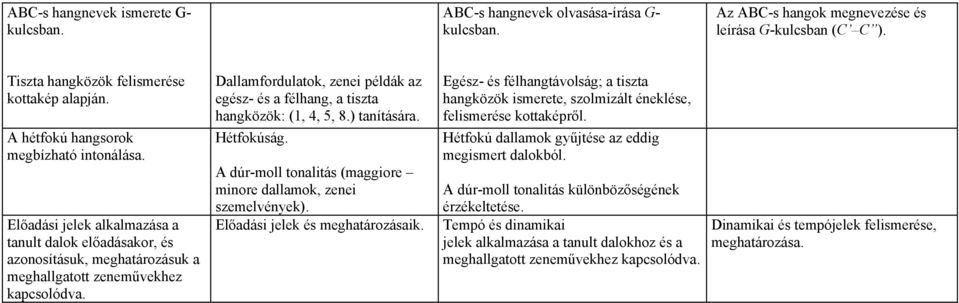 | ABC-s hangnevek ismerete G-kulcsban. | | ABC-s hangnevek olvasása-írása G-kulcsban. | Az ABC-s hangok megnevezése és leírása G-kulcsban (C'–C''). |
|---|---|---|---|
| Tiszta hangközök felismerése kottakép alapján. | Dallamfordulatok, zenei példák az egész- és a félhang, a tiszta hangközök: (1, 4, 5, 8.) tanítására. | Egész- és félhangtávolság; a tiszta hangközök ismerete, szolmizált éneklése, felismerése kottaképről. | |
| A hétfokú hangsorok megbízható intonálása. | Hétfokúság. A dúr-moll tonalitás (maggiore – minore dallamok, zenei szemelvények). | Hétfokú dallamok gyűjtése az eddig megismert dalokból. A dúr-moll tonalitás különbözőségének érzékeltetése. | |
| Előadási jelek alkalmazása a tanult dalok előadásakor, és azonosításuk, meghatározásuk a meghallgatott zeneművekhez kapcsolódva. | Előadási jelek és meghatározásaik. | Tempó és dinamikai jelek alkalmazása a tanult dalokhoz és a meghallgatott zeneművekhez kapcsolódva. | Dinamikai és tempójelek felismerése, meghatározása. |